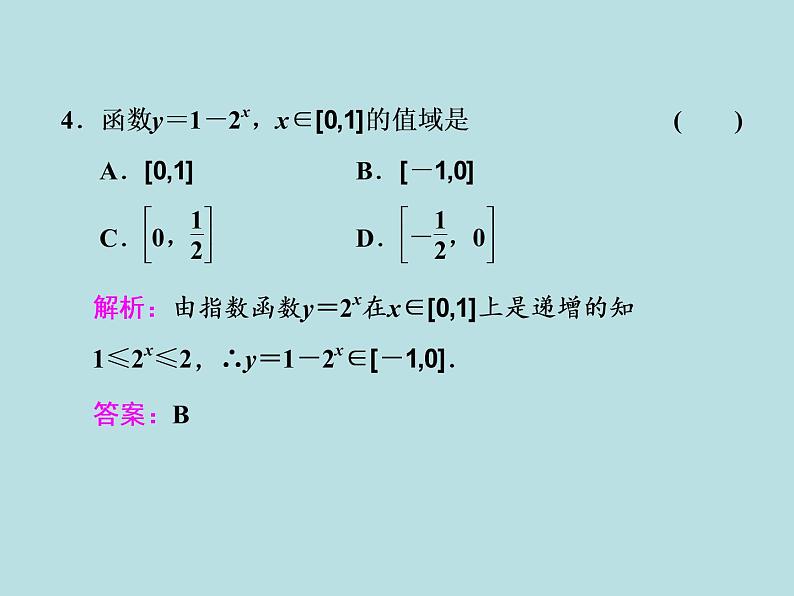 4．函数$y=1-2^x$，$x\in[0,1]$的值域是 (　　)

A．$[0,1]$ B．$[-1,0]$

C．$\left[0,\frac{1}{2}\right]$ D．$\left[-\frac{1}{2},0\right]$

解析：由指数函数$y=2^x$在$x\in[0,1]$上是递增的知$1\leqslant 2^x\leqslant 2$，$\therefore y=1-2^x\in[-1,0]$．

答案：B